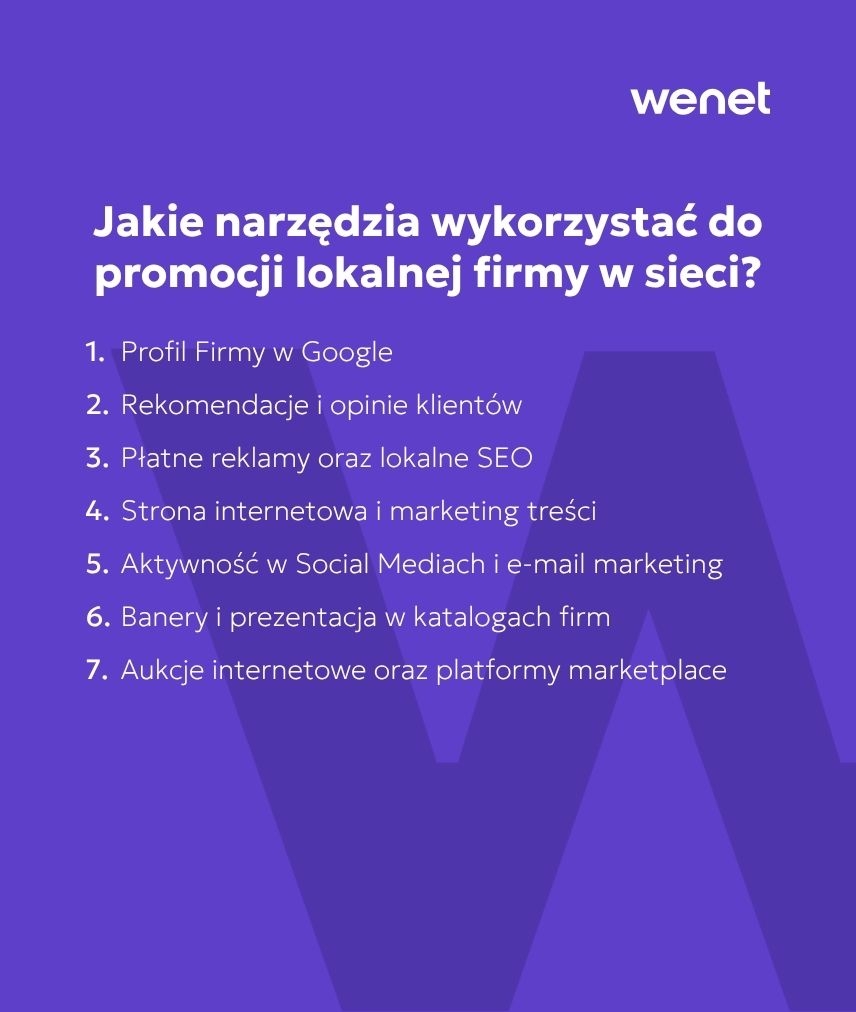 wenet

Jakie narzędzia wykorzystać do promocji lokalnej firmy w sieci?

1. Profil Firmy w Google
2. Rekomendacje i opinie klientów
3. Płatne reklamy oraz lokalne SEO
4. Strona internetowa i marketing treści
5. Aktywność w Social Mediach i e-mail marketing
6. Banery i prezentacja w katalogach firm
7. Aukcje internetowe oraz platformy marketplace